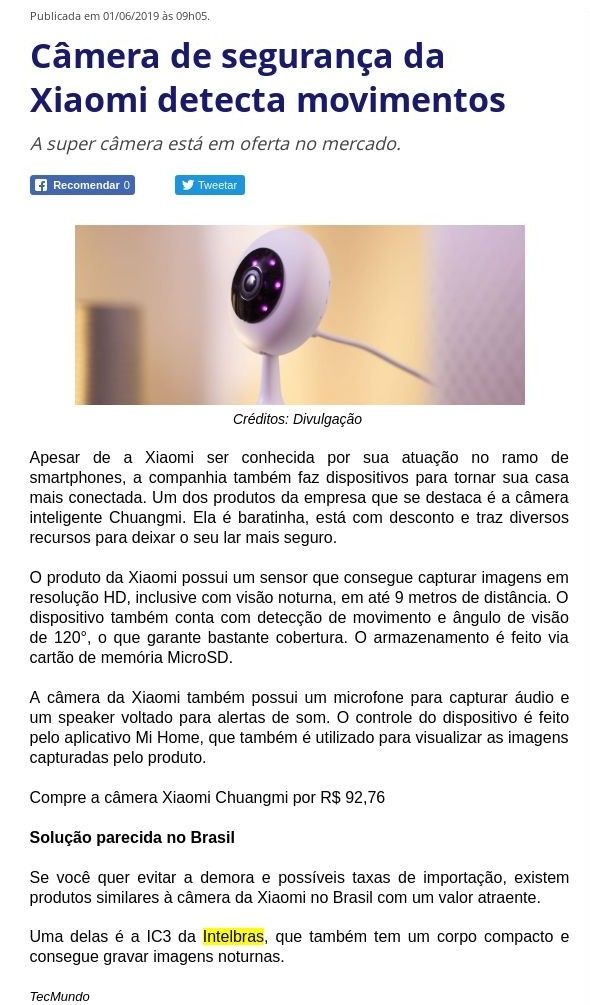 Publicada em 01/06/2019 às 09h05.

Câmera de segurança da Xiaomi detecta movimentos

A super câmera está em oferta no mercado.

Recomendar 0

Tweetar

Créditos: Divulgação

Apesar de a Xiaomi ser conhecida por sua atuação no ramo de smartphones, a companhia também faz dispositivos para tornar sua casa mais conectada. Um dos produtos da empresa que se destaca é a câmera inteligente Chuangmi. Ela é baratinha, está com desconto e traz diversos recursos para deixar o seu lar mais seguro.

O produto da Xiaomi possui um sensor que consegue capturar imagens em resolução HD, inclusive com visão noturna, em até 9 metros de distância. O dispositivo também conta com detecção de movimento e ângulo de visão de 120°, o que garante bastante cobertura. O armazenamento é feito via cartão de memória MicroSD.

A câmera da Xiaomi também possui um microfone para capturar áudio e um speaker voltado para alertas de som. O controle do dispositivo é feito pelo aplicativo Mi Home, que também é utilizado para visualizar as imagens capturadas pelo produto.

Compre a câmera Xiaomi Chuangmi por R$ 92,76

Solução parecida no Brasil

Se você quer evitar a demora e possíveis taxas de importação, existem produtos similares à câmera da Xiaomi no Brasil com um valor atraente.

Uma delas é a IC3 da Intelbras, que também tem um corpo compacto e consegue gravar imagens noturnas.

TecMundo